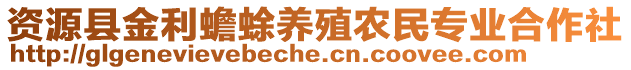 资源县金利蟾蜍养殖农民专业合作社
http://glgenevievebeche.cn.coovee.com